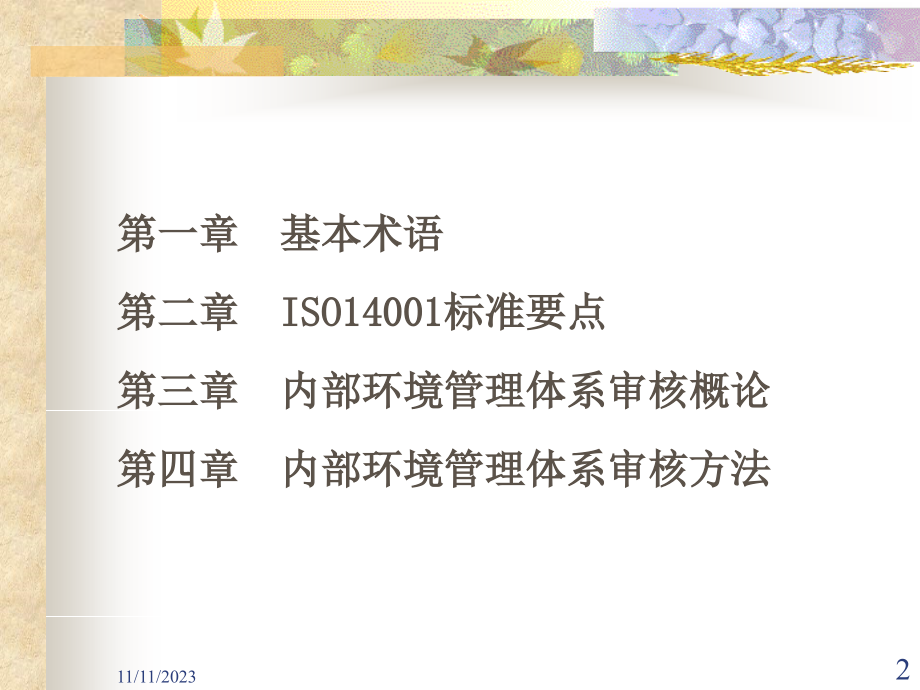 第一章　基本术语

第二章　ISO14001标准要点

第三章　内部环境管理体系审核概论

第四章　内部环境管理体系审核方法

11/11/2023

2